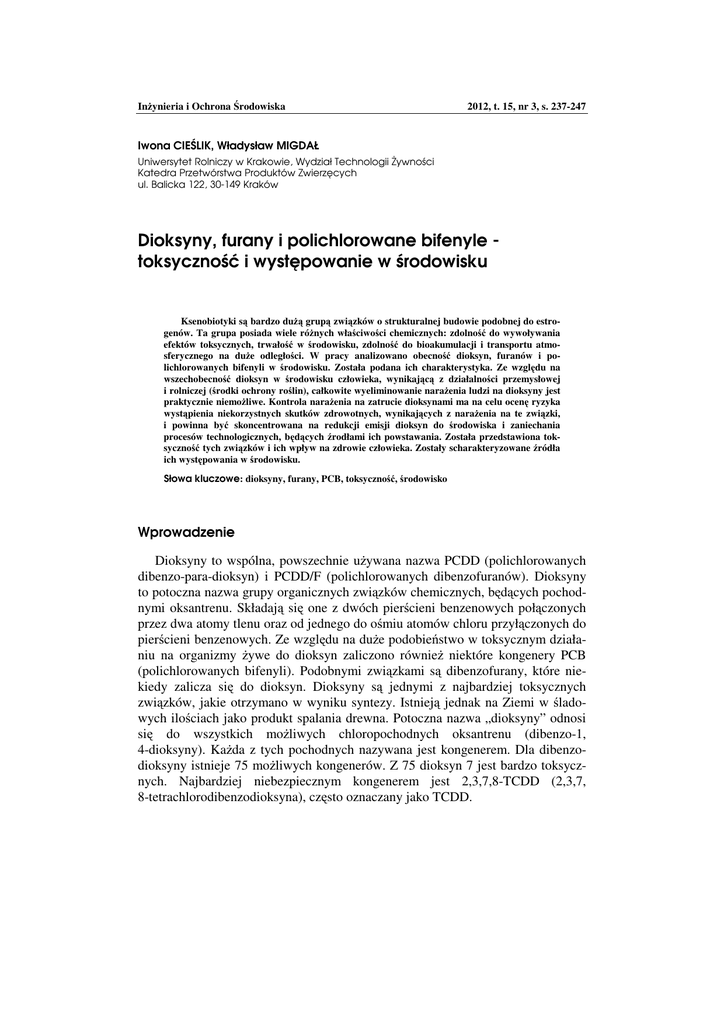 Inżynieria i Ochrona Środowiska

2012, t. 15, nr 3, s. 237-247

Iwona CIEŚLIK, Władysław MIGDAŁ
Uniwersytet Rolniczy w Krakowie, Wydział Technologii Żywności
Katedra Przetwórstwa Produktów Zwierzęcych
ul. Balicka 122, 30-149 Kraków

Dioksyny, furany i polichlorowane bifenyle - toksyczność i występowanie w środowisku

Ksenobiotyki są bardzo dużą grupą związków o strukturalnej budowie podobnej do estrogenów. Ta grupa posiada wiele różnych właściwości chemicznych: zdolność do wywoływania efektów toksycznych, trwałość w środowisku, zdolność do bioakumulacji i transportu atmosferycznego na duże odległości. W pracy analizowano obecność dioksyn, furanów i polichlorowanych bifenyli w środowisku. Została podana ich charakterystyka. Ze względu na wszechobecność dioksyn w środowisku człowieka, wynikającą z działalności przemysłowej i rolniczej (środki ochrony roślin), całkowite wyeliminowanie narażenia ludzi na dioksyny jest praktycznie niemożliwe. Kontrola narażenia na zatrucie dioksynami ma na celu ocenę ryzyka wystąpienia niekorzystnych skutków zdrowotnych, wynikających z narażenia na te związki, i powinna być skoncentrowana na redukcji emisji dioksyn do środowiska i zaniechania procesów technologicznych, będących źródłami ich powstawania. Została przedstawiona toksyczność tych związków i ich wpływ na zdrowie człowieka. Zostały scharakteryzowane źródła ich występowania w środowisku.

Słowa kluczowe: dioksyny, furany, PCB, toksyczność, środowisko

Wprowadzenie

Dioksyny to wspólna, powszechnie używana nazwa PCDD (polichlorowanych dibenzo-para-dioksyn) i PCDD/F (polichlorowanych dibenzofuranów). Dioksyny to potoczna nazwa grupy organicznych związków chemicznych, będących pochodnymi oksantrenu. Składają się one z dwóch pierścieni benzenowych połączonych przez dwa atomy tlenu oraz od jednego do ośmiu atomów chloru przyłączonych do pierścieni benzenowych. Ze względu na duże podobieństwo w toksycznym działaniu na organizmy żywe do dioksyn zaliczono również niektóre kongenery PCB (polichlorowanych bifenyli). Podobnymi związkami są dibenzofurany, które niekiedy zalicza się do dioksyn. Dioksyny są jednymi z najbardziej toksycznych związków, jakie otrzymano w wyniku syntezy. Istnieją jednak na Ziemi w śladowych ilościach jako produkt spalania drewna. Potoczna nazwa „dioksyny" odnosi się do wszystkich możliwych chloropochodnych oksantrenu (dibenzo-1, 4-dioksyny). Każda z tych pochodnych nazywana jest kongenerem. Dla dibenzodioksyny istnieje 75 możliwych kongenerów. Z 75 dioksyn 7 jest bardzo toksycznych. Najbardziej niebezpiecznym kongenerem jest 2,3,7,8-TCDD (2,3,7, 8-tetrachlorodibenzodioksyna), często oznaczany jako TCDD.